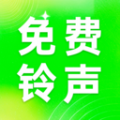 免费
铃声